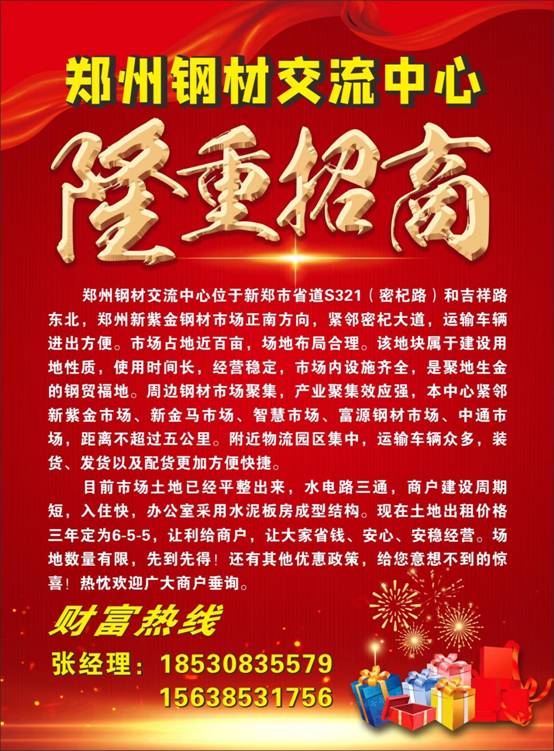 郑州钢材交流中心

隆重招商

郑州钢材交流中心位于新郑市省道S321（密杞路）和吉祥路东北，郑州新紫金钢材市场正南方向，紧邻密杞大道，运输车辆进出方便。市场占地近百亩，场地布局合理。该地块属于建设用地性质，使用时间长，经营稳定，市场内设施齐全，是聚地生金的钢贸福地。周边钢材市场聚集，产业聚集效应强，本中心紧邻新紫金市场、新金马市场、智慧市场、富源钢材市场、中通市场，距离不超过五公里。附近物流园区集中，运输车辆众多，装货、发货以及配货更加方便快捷。

目前市场土地已经平整出来，水电路三通，商户建设周期短，入住快，办公室采用水泥板房成型结构。现在土地出租价格三年定为6-5-5，让利给商户，让大家省钱、安心、安稳经营。场地数量有限，先到先得！还有其他优惠政策，给您意想不到的惊喜！热忱欢迎广大商户垂询。

财富热线

张经理：18530835579
15638531756